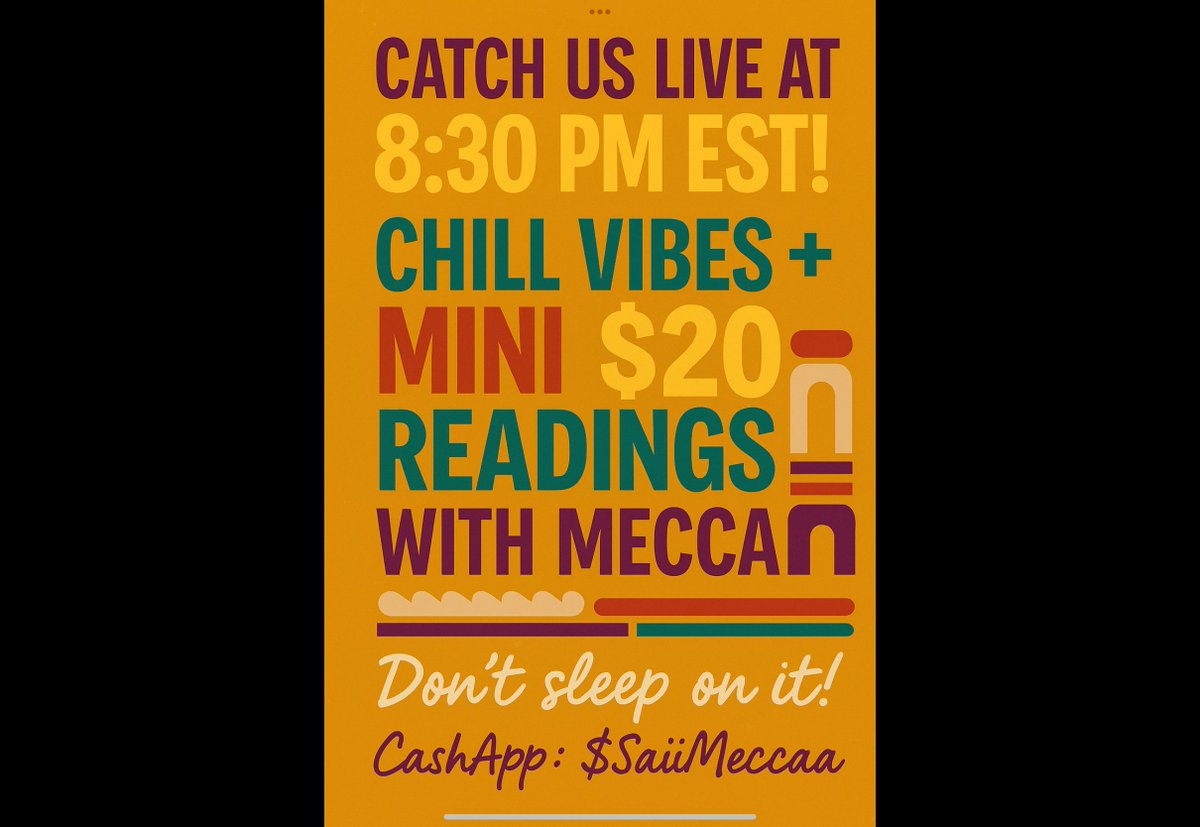 CATCH US LIVE AT
8:30 PM EST!
CHILL VIBES +
MINI $20
READINGS
WITH MECCA

Don't sleep on it!

CashApp: $SaiiMeccaa